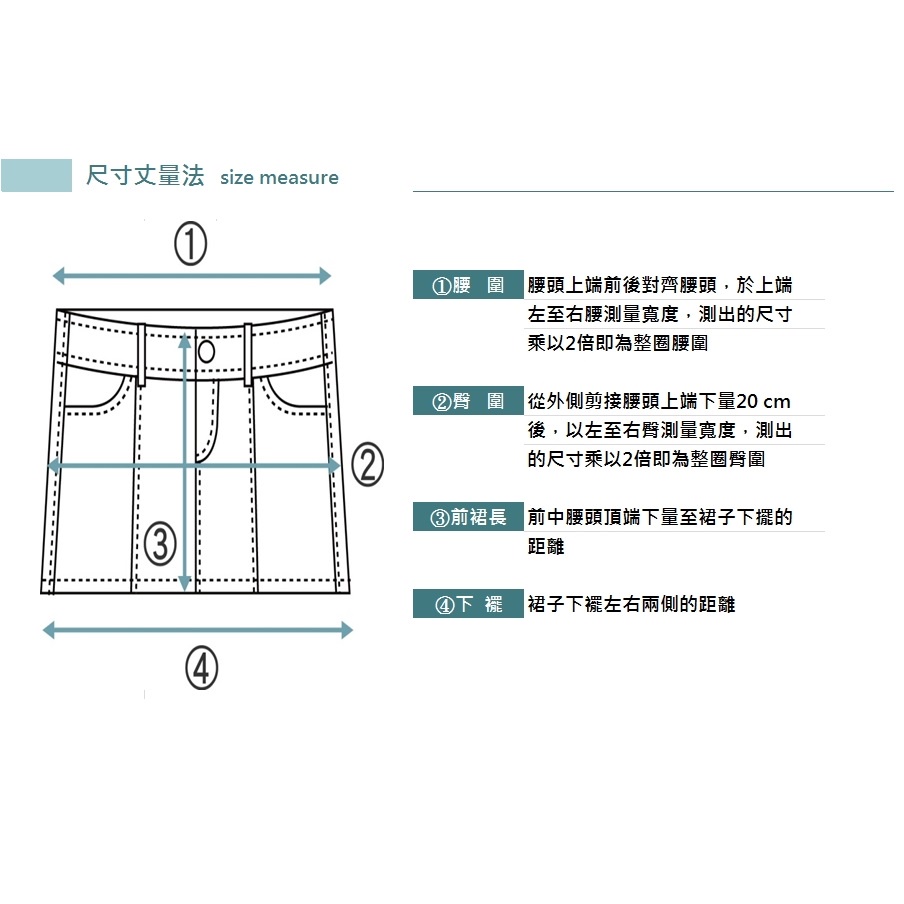 尺寸丈量法 size measure

①

②

③

④

①腰　圍 腰頭上端前後對齊腰頭，於上端左至右腰測量寬度，測出的尺寸乘以2倍即為整圈腰圍

②臀　圍 從外側剪接腰頭上端下量20 cm後，以左至右臀測量寬度，測出的尺寸乘以2倍即為整圈臀圍

③前裙長 前中腰頭頂端下量至裙子下擺的距離

④下　襬 裙子下襬左右兩側的距離